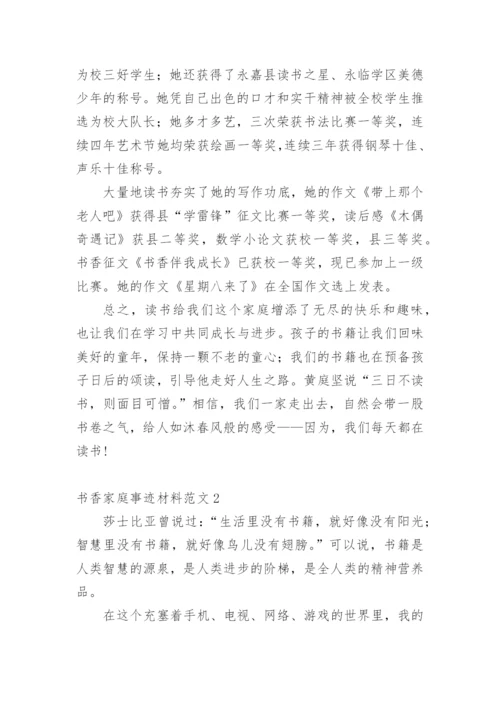 为校三好学生；她还获得了永嘉县读书之星、永临学区美德少年的称号。她凭自己出色的口才和实干精神被全校学生推选为校大队长；她多才多艺，三次荣获书法比赛一等奖，连续四年艺术节她均荣获绘画一等奖，连续三年获得钢琴十佳、声乐十佳称号。

大量地读书夯实了她的写作功底，她的作文《带上那个老人吧》获得县“学雷锋”征文比赛一等奖，读后感《木偶奇遇记》获县二等奖，数学小论文获校一等奖，县三等奖。书香征文《书香伴我成长》已获校一等奖，现已参加上一级比赛。她的作文《星期八来了》在全国作文选上发表。

总之，读书给我们这个家庭增添了无尽的快乐和趣味，也让我们在学习中共同成长与进步。孩子的书籍让我们回味美好的童年，保持一颗不老的童心；我们的书籍也在预备孩子日后的颂读，引导他走好人生之路。黄庭坚说“三日不读书，则面目可憎。”相信，我们一家走出去，自然会带一股书卷之气，给人如沐春风般的感受——因为，我们每天都在读书！

书香家庭事迹材料范文2

莎士比亚曾说过：“生活里没有书籍，就好像没有阳光；智慧里没有书籍，就好像鸟儿没有翅膀。”可以说，书籍是人类智慧的源泉，是人类进步的阶梯，是全人类的精神营养品。

在这个充塞着手机、电视、网络、游戏的世界里，我的